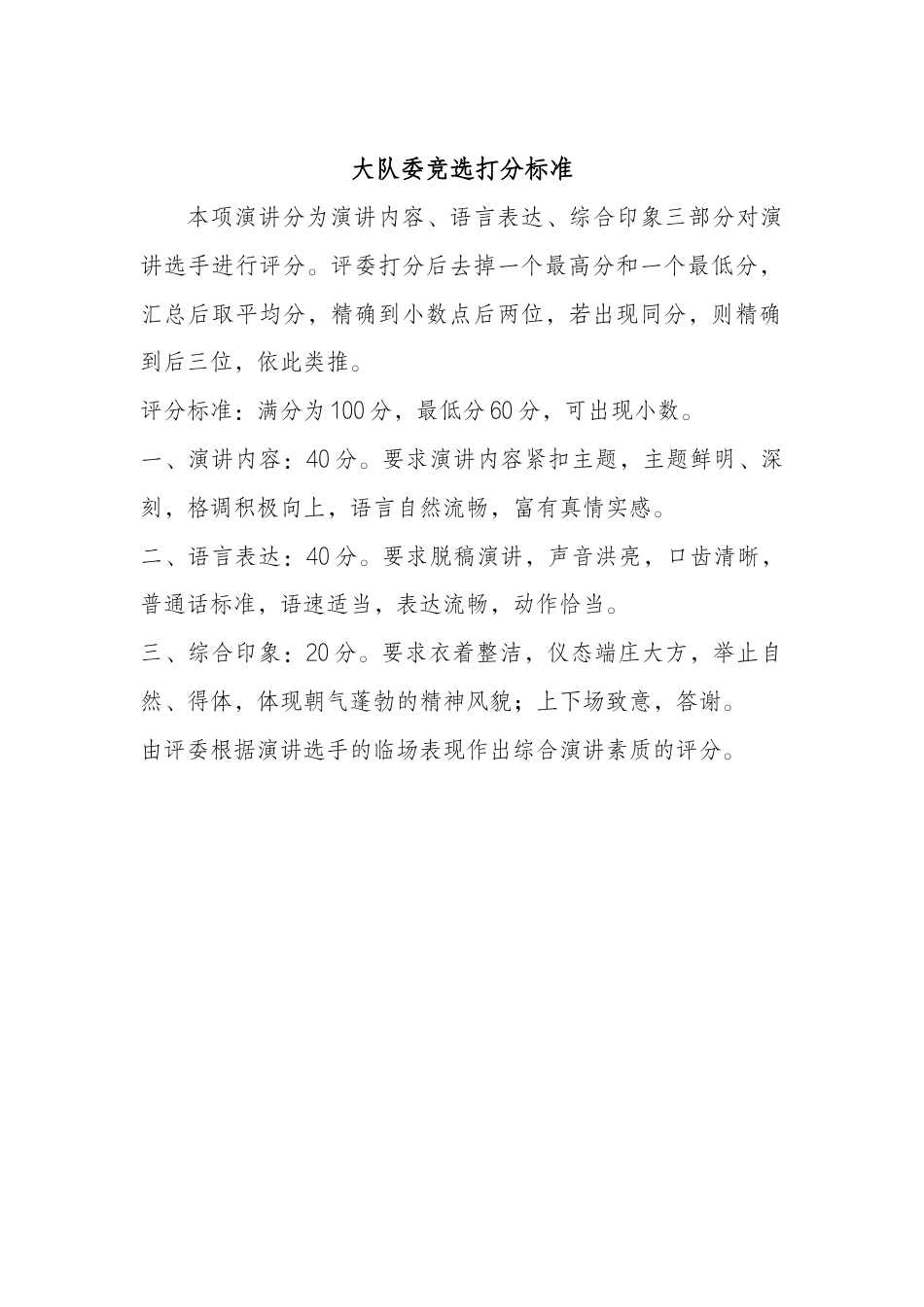 大队委竞选打分标准

本项演讲分为演讲内容、语言表达、综合印象三部分对演讲选手进行评分。评委打分后去掉一个最高分和一个最低分，汇总后取平均分，精确到小数点后两位，若出现同分，则精确到后三位，依此类推。

评分标准：满分为100分，最低分60分，可出现小数。

一、演讲内容：40分。要求演讲内容紧扣主题，主题鲜明、深刻，格调积极向上，语言自然流畅，富有真情实感。

二、语言表达：40分。要求脱稿演讲，声音洪亮，口齿清晰，普通话标准，语速适当，表达流畅，动作恰当。

三、综合印象：20分。要求衣着整洁，仪态端庄大方，举止自然、得体，体现朝气蓬勃的精神风貌；上下场致意，答谢。

由评委根据演讲选手的临场表现作出综合演讲素质的评分。